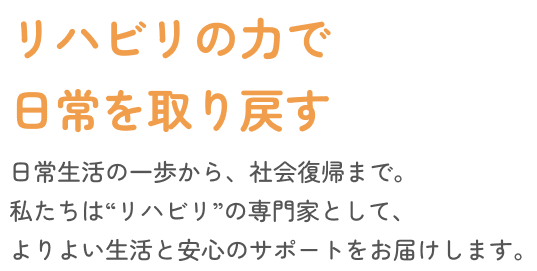 リハビリの力で
日常を取り戻す

日常生活の一歩から、社会復帰まで。
私たちは“リハビリ”の専門家として、
よりよい生活と安心のサポートをお届けします。